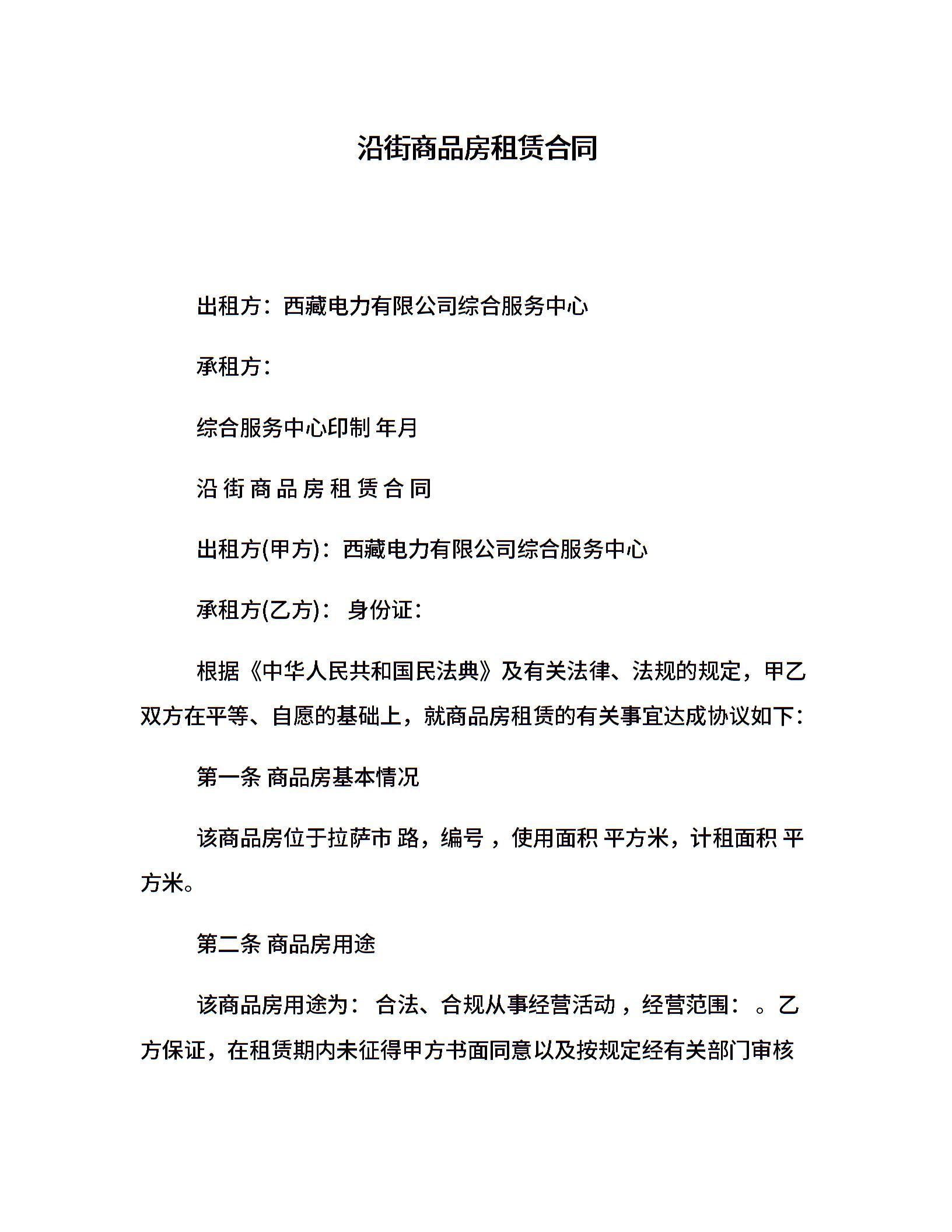 沿街商品房租赁合同

出租方：西藏电力有限公司综合服务中心

承租方：

综合服务中心印制 年月

沿 街 商 品 房 租 赁 合 同

出租方(甲方)：西藏电力有限公司综合服务中心

承租方(乙方)： 身份证：

根据《中华人民共和国民法典》及有关法律、法规的规定，甲乙双方在平等、自愿的基础上，就商品房租赁的有关事宜达成协议如下：

第一条 商品房基本情况

该商品房位于拉萨市 路，编号 ，使用面积 平方米，计租面积 平方米。

第二条 商品房用途

该商品房用途为： 合法、合规从事经营活动 ，经营范围： 。乙方保证，在租赁期内未征得甲方书面同意以及按规定经有关部门审核